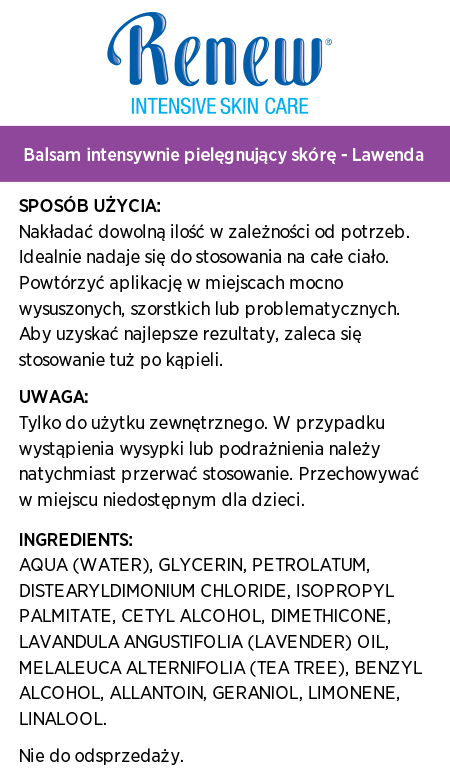 Renew®
INTENSIVE SKIN CARE

Balsam intensywnie pielęgnujący skórę - Lawenda

SPOSÓB UŻYCIA:
Nakładać dowolną ilość w zależności od potrzeb. Idealnie nadaje się do stosowania na całe ciało. Powtórzyć aplikację w miejscach mocno wysuszonych, szorstkich lub problematycznych. Aby uzyskać najlepsze rezultaty, zaleca się stosowanie tuż po kąpieli.

UWAGA:
Tylko do użytku zewnętrznego. W przypadku wystąpienia wysypki lub podrażnienia należy natychmiast przerwać stosowanie. Przechowywać w miejscu niedostępnym dla dzieci.

INGREDIENTS:
AQUA (WATER), GLYCERIN, PETROLATUM, DISTEARYLDIMONIUM CHLORIDE, ISOPROPYL PALMITATE, CETYL ALCOHOL, DIMETHICONE, LAVANDULA ANGUSTIFOLIA (LAVENDER) OIL, MELALEUCA ALTERNIFOLIA (TEA TREE), BENZYL ALCOHOL, ALLANTOIN, GERANIOL, LIMONENE, LINALOOL.

Nie do odsprzedaży.